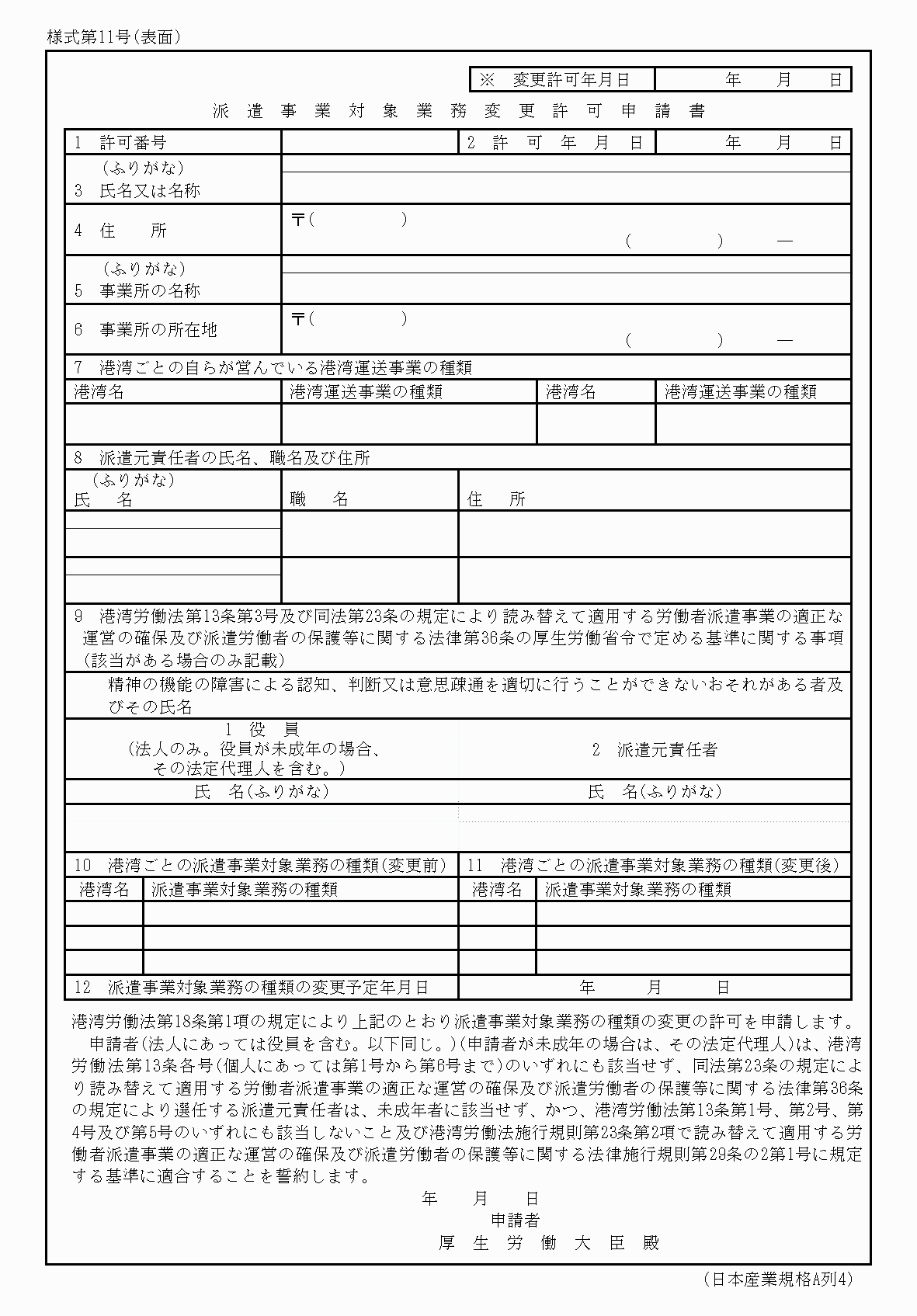 様式第11号(表面)

| ※ 変更許可年月日 | 年 月 日 |
|---|---|

派遣事業対象業務変更許可申請書

| 1 許可番号 | | 2 許可年月日 | 年 月 日 |
|---|---|---|---|
| (ふりがな) 3 氏名又は名称 | | | |
| 4 住 所 | 〒( ) ( ) — | | |
| (ふりがな) 5 事業所の名称 | | | |
| 6 事業所の所在地 | 〒( ) ( ) — | | |

7 港湾ごとの自らが営んでいる港湾運送事業の種類

| 港湾名 | 港湾運送事業の種類 | 港湾名 | 港湾運送事業の種類 |
|---|---|---|---|
| | | | |

8 派遣元責任者の氏名、職名及び住所

| (ふりがな) 氏 名 | 職 名 | 住 所 |
|---|---|---|
| | | |
| | | |

9 港湾労働法第13条第3号及び同法第23条の規定により読み替えて適用する労働者派遣事業の適正な運営の確保及び派遣労働者の保護等に関する法律第36条の厚生労働省令で定める基準に関する事項(該当がある場合のみ記載)

精神の機能の障害による認知、判断又は意思疎通を適切に行うことができないおそれがある者及びその氏名

| 1 役 員 (法人のみ。役員が未成年の場合、その法定代理人を含む。) | 2 派遣元責任者 |
|---|---|
| 氏 名(ふりがな) | 氏 名(ふりがな) |
| | |

| 10 港湾ごとの派遣事業対象業務の種類(変更前) | | 11 港湾ごとの派遣事業対象業務の種類(変更後) | |
|---|---|---|---|
| 港湾名 | 派遣事業対象業務の種類 | 港湾名 | 派遣事業対象業務の種類 |
| | | | |
| | | | |
| | | | |

| 12 派遣事業対象業務の種類の変更予定年月日 | 年 月 日 |
|---|---|

港湾労働法第18条第1項の規定により上記のとおり派遣事業対象業務の種類の変更の許可を申請します。
申請者(法人にあっては役員を含む。以下同じ。)(申請者が未成年の場合は、その法定代理人)は、港湾労働法第13条各号(個人にあっては第1号から第6号まで)のいずれにも該当せず、同法第23条の規定により読み替えて適用する労働者派遣事業の適正な運営の確保及び派遣労働者の保護等に関する法律第36条の規定により選任する派遣元責任者は、未成年者に該当せず、かつ、港湾労働法第13条第1号、第2号、第4号及び第5号のいずれにも該当しないこと及び港湾労働法施行規則第23条第2項で読み替えて適用する労働者派遣事業の適正な運営の確保及び派遣労働者の保護等に関する法律施行規則第29条の2第1号に規定する基準に適合することを誓約します。

年 月 日
申請者
厚生労働大臣殿

(日本産業規格A列4)